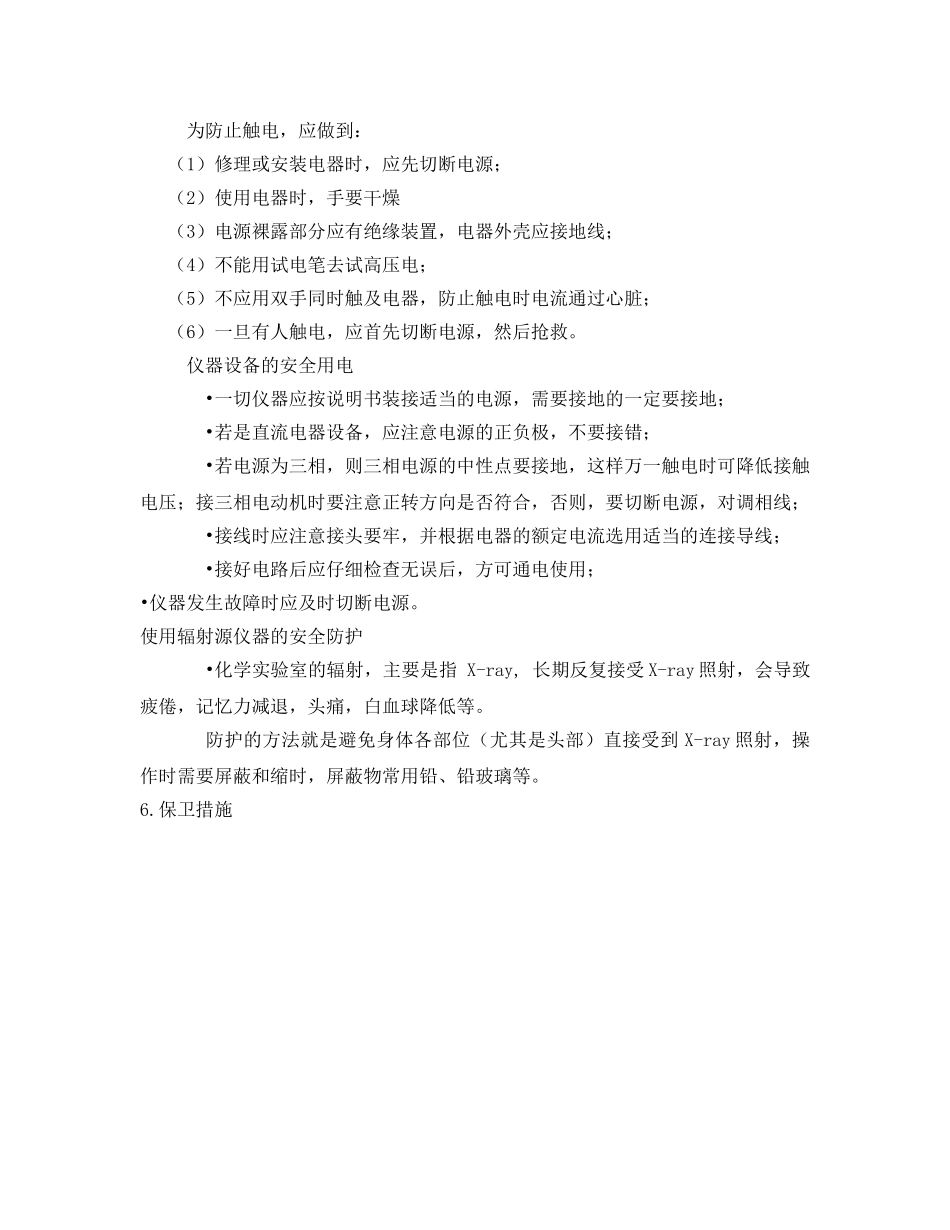 为防止触电，应做到：

（1）修理或安装电器时，应先切断电源；

（2）使用电器时，手要干燥

（3）电源裸露部分应有绝缘装置，电器外壳应接地线；

（4）不能用试电笔去试高压电；

（5）不应用双手同时触及电器，防止触电时电流通过心脏；

（6）一旦有人触电，应首先切断电源，然后抢救。

仪器设备的安全用电

•一切仪器应按说明书装接适当的电源，需要接地的一定要接地；

•若是直流电器设备，应注意电源的正负极，不要接错；

•若电源为三相，则三相电源的中性点要接地，这样万一触电时可降低接触电压；接三相电动机时要注意正转方向是否符合，否则，要切断电源，对调相线；

•接线时应注意接头要牢，并根据电器的额定电流选用适当的连接导线；

•接好电路后应仔细检查无误后，方可通电使用；

•仪器发生故障时应及时切断电源。

使用辐射源仪器的安全防护

•化学实验室的辐射，主要是指 X-ray, 长期反复接受 X-ray 照射，会导致疲倦，记忆力减退，头痛，白血球降低等。

防护的方法就是避免身体各部位（尤其是头部）直接受到 X-ray 照射，操作时需要屏蔽和缩时，屏蔽物常用铅、铅玻璃等。

6.保卫措施